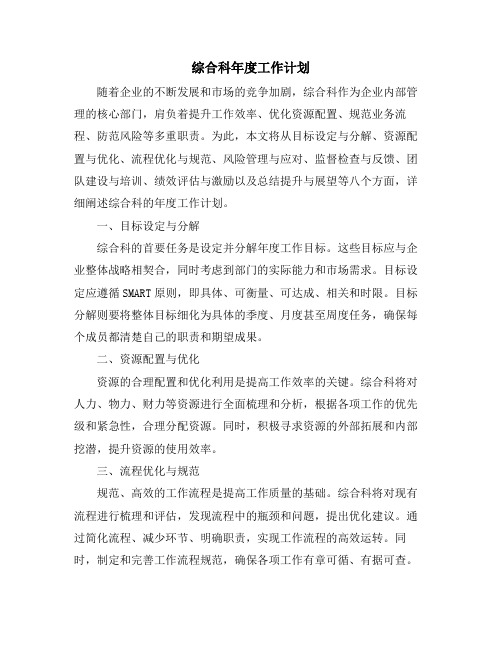 综合科年度工作计划

随着企业的不断发展和市场的竞争加剧，综合科作为企业内部管理的核心部门，肩负着提升工作效率、优化资源配置、规范业务流程、防范风险等多重职责。为此，本文将从目标设定与分解、资源配置与优化、流程优化与规范、风险管理与应对、监督检查与反馈、团队建设与培训、绩效评估与激励以及总结提升与展望等八个方面，详细阐述综合科的年度工作计划。

一、目标设定与分解

综合科的首要任务是设定并分解年度工作目标。这些目标应与企业整体战略相契合，同时考虑到部门的实际能力和市场需求。目标设定应遵循SMART原则，即具体、可衡量、可达成、相关和时限。目标分解则要将整体目标细化为具体的季度、月度甚至周度任务，确保每个成员都清楚自己的职责和期望成果。

二、资源配置与优化

资源的合理配置和优化利用是提高工作效率的关键。综合科将对人力、物力、财力等资源进行全面梳理和分析，根据各项工作的优先级和紧急性，合理分配资源。同时，积极寻求资源的外部拓展和内部挖潜，提升资源的使用效率。

三、流程优化与规范

规范、高效的工作流程是提高工作质量的基础。综合科将对现有流程进行梳理和评估，发现流程中的瓶颈和问题，提出优化建议。通过简化流程、减少环节、明确职责，实现工作流程的高效运转。同时，制定和完善工作流程规范，确保各项工作有章可循、有据可查。